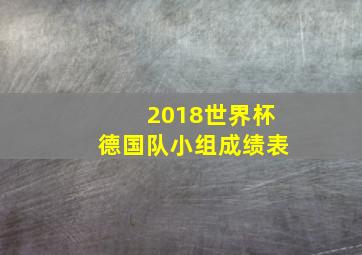 2018世界杯
德国队小组成绩表